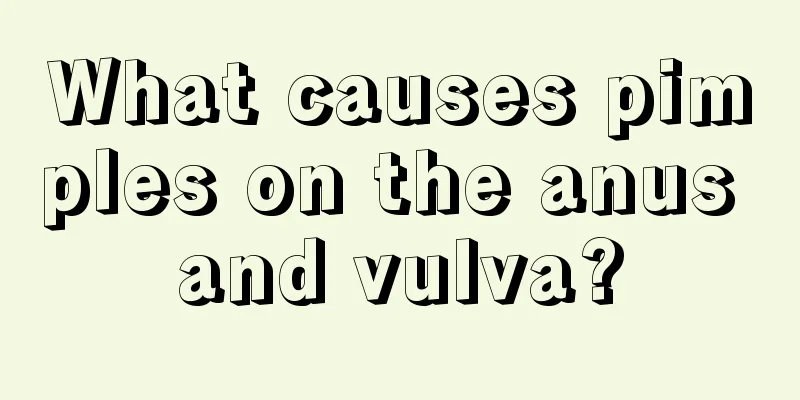 What causes pimples on the anus and vulva?